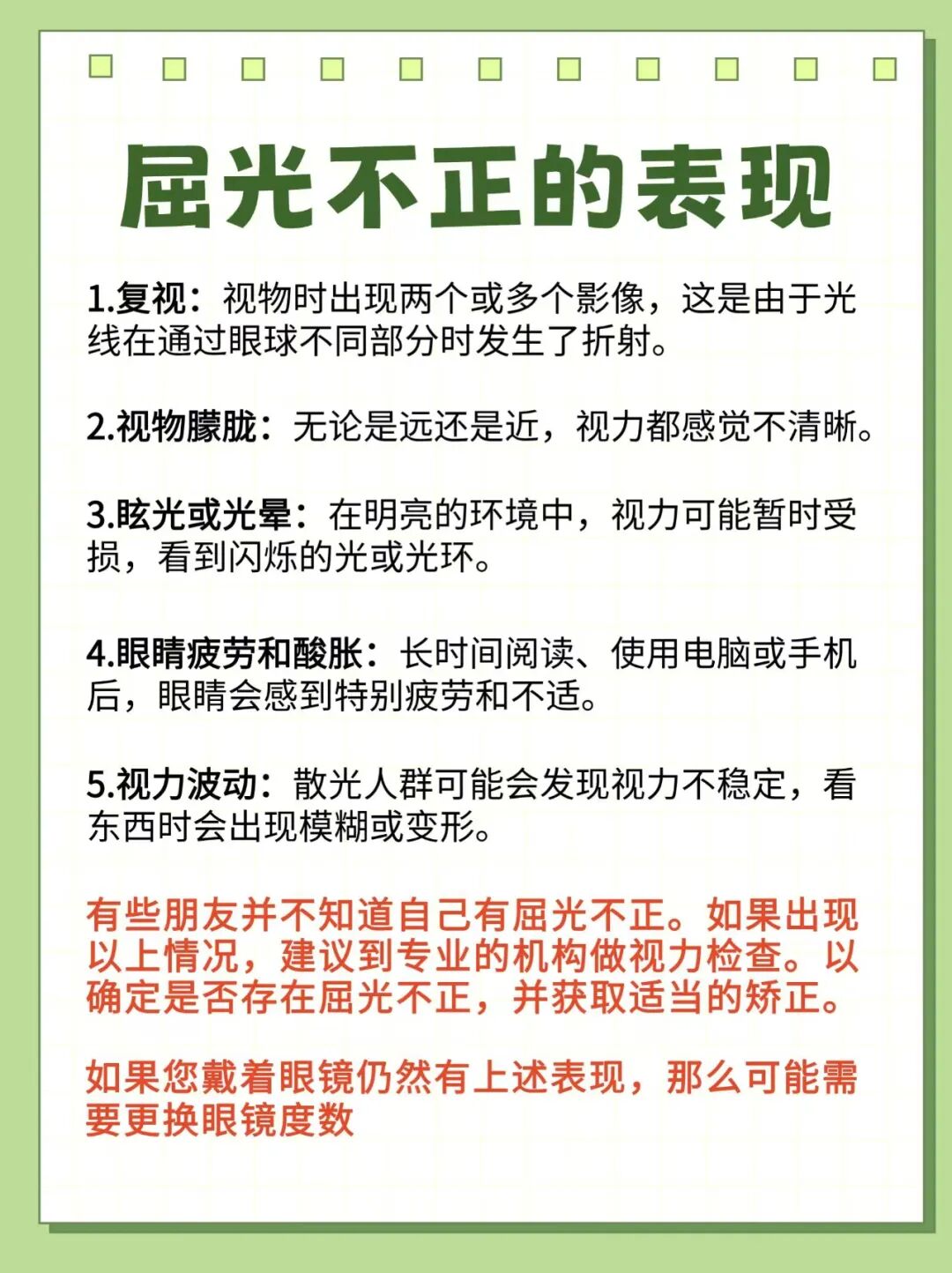 屈光不正的表现

1.复视：视物时出现两个或多个影像，这是由于光线在通过眼球不同部分时发生了折射。

2.视物朦胧：无论是远还是近，视力都感觉不清晰。

3.眩光或光晕：在明亮的环境中，视力可能暂时受损，看到闪烁的光或光环。

4.眼睛疲劳和酸胀：长时间阅读、使用电脑或手机后，眼睛会感到特别疲劳和不适。

5.视力波动：散光人群可能会发现视力不稳定，看东西时会出现模糊或变形。

有些朋友并不知道自己有屈光不正。如果出现以上情况，建议到专业的机构做视力检查。以确定是否存在屈光不正，并获取适当的矫正。

如果您戴着眼镜仍然有上述表现，那么可能需要更换眼镜度数